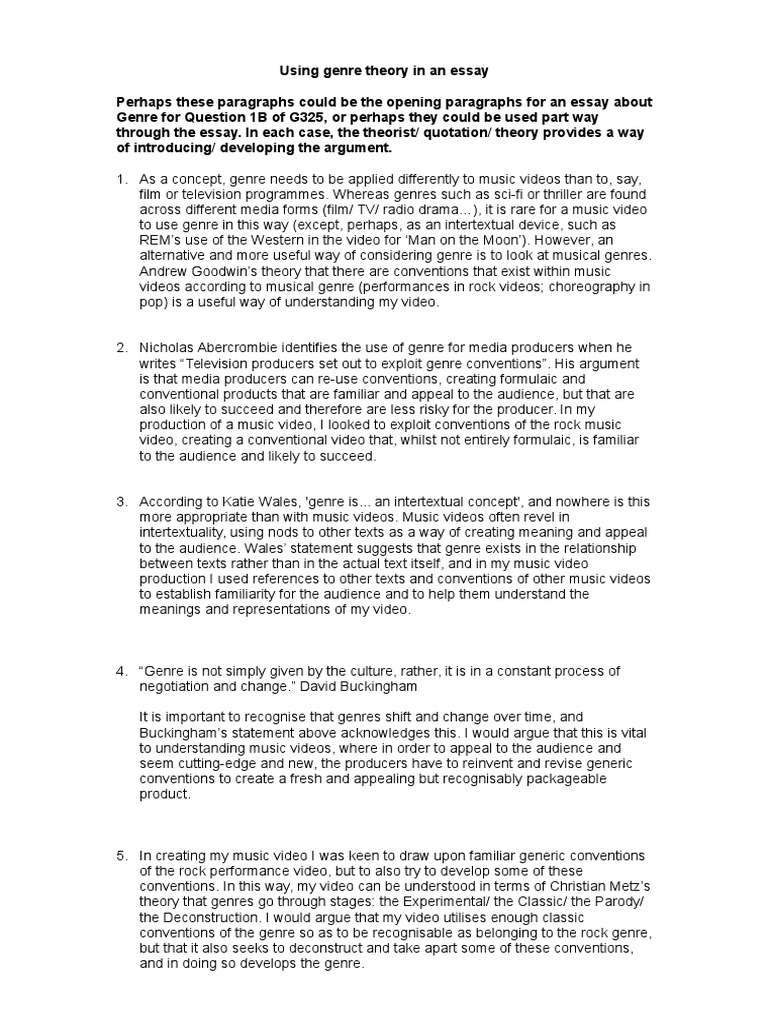 Using genre theory in an essay

Perhaps these paragraphs could be the opening paragraphs for an essay about Genre for Question 1B of G325, or perhaps they could be used part way through the essay. In each case, the theorist/ quotation/ theory provides a way of introducing/ developing the argument.

1. As a concept, genre needs to be applied differently to music videos than to, say, film or television programmes. Whereas genres such as sci-fi or thriller are found across different media forms (film/ TV/ radio drama…), it is rare for a music video to use genre in this way (except, perhaps, as an intertextual device, such as REM's use of the Western in the video for 'Man on the Moon'). However, an alternative and more useful way of considering genre is to look at musical genres. Andrew Goodwin's theory that there are conventions that exist within music videos according to musical genre (performances in rock videos; choreography in pop) is a useful way of understanding my video.

2. Nicholas Abercrombie identifies the use of genre for media producers when he writes "Television producers set out to exploit genre conventions". His argument is that media producers can re-use conventions, creating formulaic and conventional products that are familiar and appeal to the audience, but that are also likely to succeed and therefore are less risky for the producer. In my production of a music video, I looked to exploit conventions of the rock music video, creating a conventional video that, whilst not entirely formulaic, is familiar to the audience and likely to succeed.

3. According to Katie Wales, 'genre is... an intertextual concept', and nowhere is this more appropriate than with music videos. Music videos often revel in intertextuality, using nods to other texts as a way of creating meaning and appeal to the audience. Wales' statement suggests that genre exists in the relationship between texts rather than in the actual text itself, and in my music video production I used references to other texts and conventions of other music videos to establish familiarity for the audience and to help them understand the meanings and representations of my video.

4. "Genre is not simply given by the culture, rather, it is in a constant process of negotiation and change." David Buckingham

It is important to recognise that genres shift and change over time, and Buckingham's statement above acknowledges this. I would argue that this is vital to understanding music videos, where in order to appeal to the audience and seem cutting-edge and new, the producers have to reinvent and revise generic conventions to create a fresh and appealing but recognisably packageable product.

5. In creating my music video I was keen to draw upon familiar generic conventions of the rock performance video, but to also try to develop some of these conventions. In this way, my video can be understood in terms of Christian Metz's theory that genres go through stages: the Experimental/ the Classic/ the Parody/ the Deconstruction. I would argue that my video utilises enough classic conventions of the genre so as to be recognisable as belonging to the rock genre, but that it also seeks to deconstruct and take apart some of these conventions, and in doing so develops the genre.